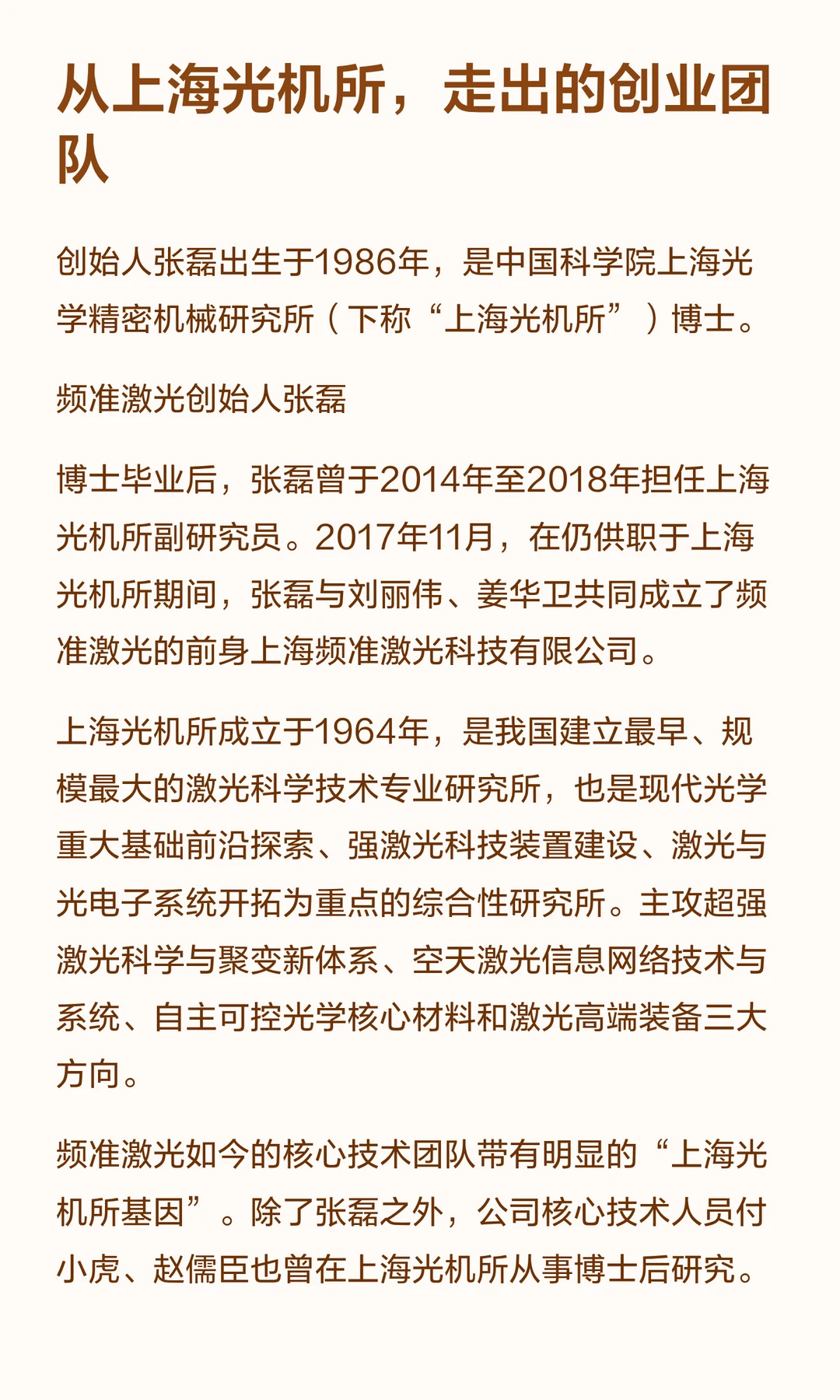 从上海光机所，走出的创业团队

创始人张磊出生于1986年，是中国科学院上海光学精密机械研究所（下称“上海光机所”）博士。

频准激光创始人张磊

博士毕业后，张磊曾于2014年至2018年担任上海光机所副研究员。2017年11月，在仍供职于上海光机所期间，张磊与刘丽伟、姜华卫共同成立了频准激光的前身上海频准激光科技有限公司。

上海光机所成立于1964年，是我国建立最早、规模最大的激光科学技术专业研究所，也是现代光学重大基础前沿探索、强激光科技装置建设、激光与光电子系统开拓为重点的综合性研究所。主攻超强激光科学与聚变新体系、空天激光信息网络技术与系统、自主可控光学核心材料和激光高端装备三大方向。

频准激光如今的核心技术团队带有明显的“上海光机所基因”。除了张磊之外，公司核心技术人员付小虎、赵儒臣也曾在上海光机所从事博士后研究。